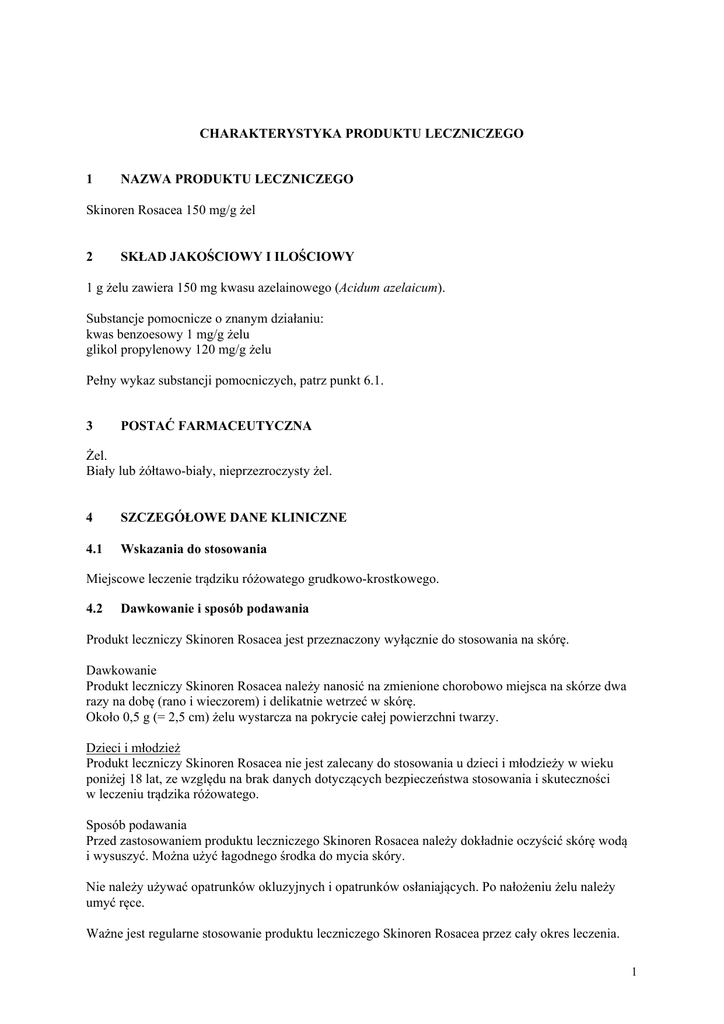 CHARAKTERYSTYKA PRODUKTU LECZNICZEGO

1 NAZWA PRODUKTU LECZNICZEGO

Skinoren Rosacea 150 mg/g żel

2 SKŁAD JAKOŚCIOWY I ILOŚCIOWY

1 g żelu zawiera 150 mg kwasu azelainowego (Acidum azelaicum).

Substancje pomocnicze o znanym działaniu:
kwas benzoesowy 1 mg/g żelu
glikol propylenowy 120 mg/g żelu

Pełny wykaz substancji pomocniczych, patrz punkt 6.1.

3 POSTAĆ FARMACEUTYCZNA

Żel.
Biały lub żółtawo-biały, nieprzezroczysty żel.

4 SZCZEGÓŁOWE DANE KLINICZNE

4.1 Wskazania do stosowania

Miejscowe leczenie trądziku różowatego grudkowo-krostkowego.

4.2 Dawkowanie i sposób podawania

Produkt leczniczy Skinoren Rosacea jest przeznaczony wyłącznie do stosowania na skórę.

Dawkowanie
Produkt leczniczy Skinoren Rosacea należy nanosić na zmienione chorobowo miejsca na skórze dwa razy na dobę (rano i wieczorem) i delikatnie wetrzeć w skórę.
Około 0,5 g (= 2,5 cm) żelu wystarcza na pokrycie całej powierzchni twarzy.

Dzieci i młodzież
Produkt leczniczy Skinoren Rosacea nie jest zalecany do stosowania u dzieci i młodzieży w wieku poniżej 18 lat, ze względu na brak danych dotyczących bezpieczeństwa stosowania i skuteczności w leczeniu trądzika różowatego.

Sposób podawania
Przed zastosowaniem produktu leczniczego Skinoren Rosacea należy dokładnie oczyścić skórę wodą i wysuszyć. Można użyć łagodnego środka do mycia skóry.

Nie należy używać opatrunków okluzyjnych i opatrunków osłaniających. Po nałożeniu żelu należy umyć ręce.

Ważne jest regularne stosowanie produktu leczniczego Skinoren Rosacea przez cały okres leczenia.

1